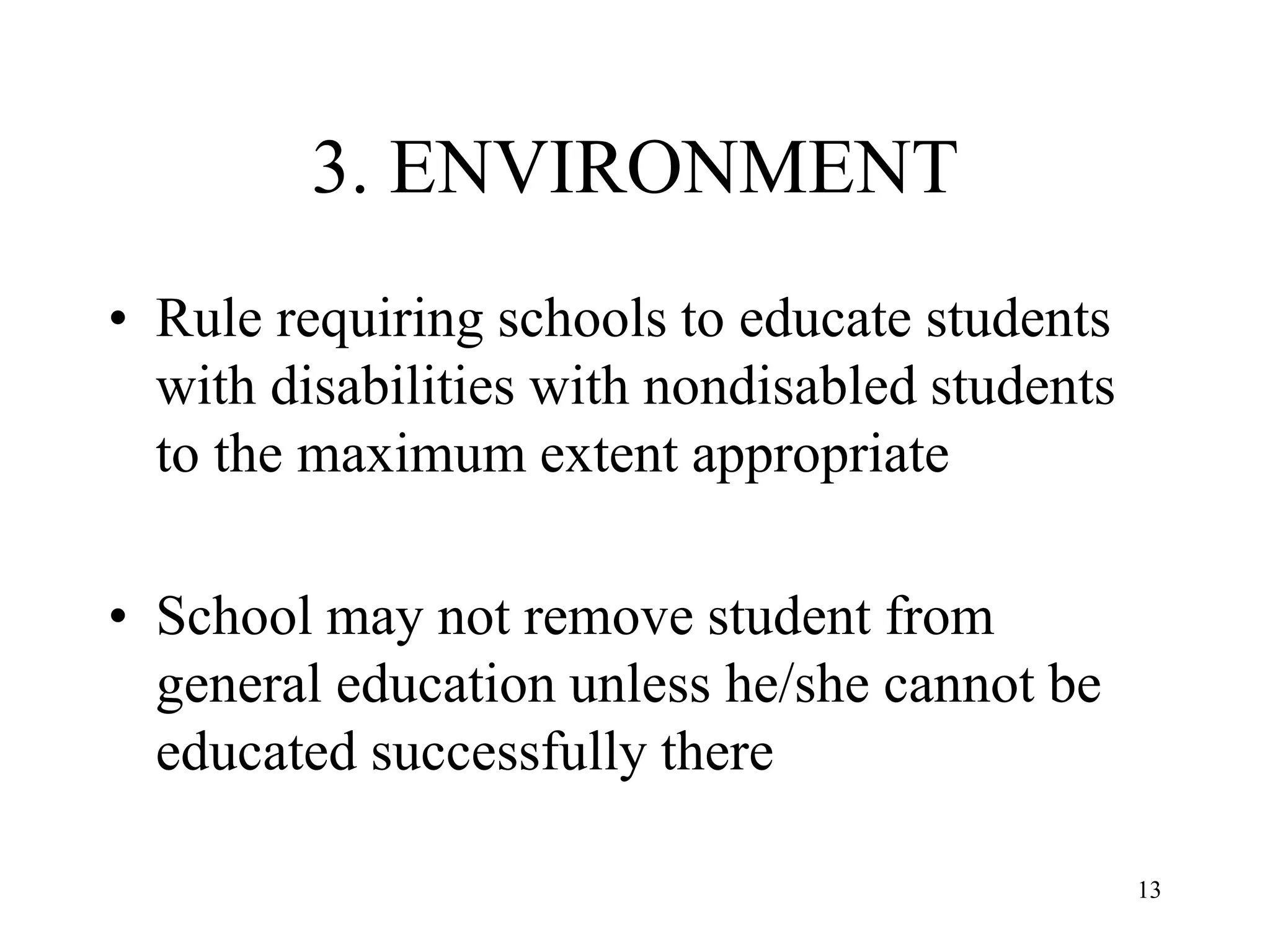 3. ENVIRONMENT

• Rule requiring schools to educate students with disabilities with nondisabled students to the maximum extent appropriate

• School may not remove student from general education unless he/she cannot be educated successfully there

13